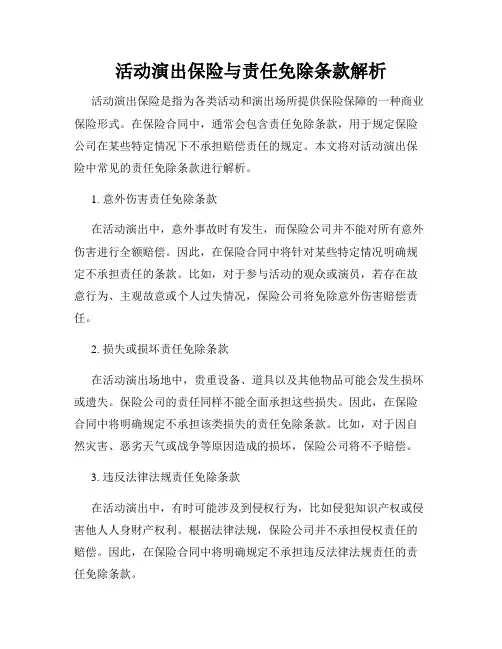 活动演出保险与责任免除条款解析

活动演出保险是指为各类活动和演出场所提供保险保障的一种商业保险形式。在保险合同中，通常会包含责任免除条款，用于规定保险公司在某些特定情况下不承担赔偿责任的规定。本文将对活动演出保险中常见的责任免除条款进行解析。

1. 意外伤害责任免除条款

在活动演出中，意外事故时有发生，而保险公司并不能对所有意外伤害进行全额赔偿。因此，在保险合同中将针对某些特定情况明确规定不承担责任的条款。比如，对于参与活动的观众或演员，若存在故意行为、主观故意或个人过失情况，保险公司将免除意外伤害赔偿责任。

2. 损失或损坏责任免除条款

在活动演出场地中，贵重设备、道具以及其他物品可能会发生损坏或遗失。保险公司的责任同样不能全面承担这些损失。因此，在保险合同中将明确规定不承担该类损失的责任免除条款。比如，对于因自然灾害、恶劣天气或战争等原因造成的损坏，保险公司将不予赔偿。

3. 违反法律法规责任免除条款

在活动演出中，有时可能涉及到侵权行为，比如侵犯知识产权或侵害他人人身财产权利。根据法律法规，保险公司并不承担侵权责任的赔偿。因此，在保险合同中将明确规定不承担违反法律法规责任的责任免除条款。